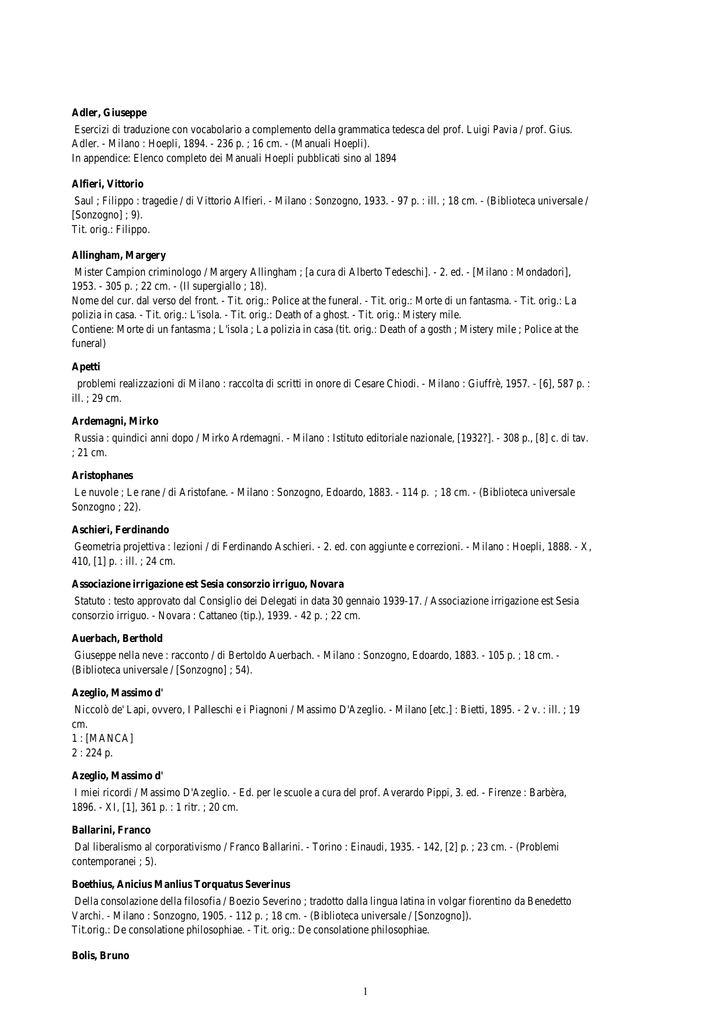 **Adler, Giuseppe**

Esercizi di traduzione con vocabolario a complemento della grammatica tedesca del prof. Luigi Pavia / prof. Gius. Adler. - Milano : Hoepli, 1894. - 236 p. ; 16 cm. - (Manuali Hoepli).
In appendice: Elenco completo dei Manuali Hoepli pubblicati sino al 1894

**Alfieri, Vittorio**

Saul ; Filippo : tragedie / di Vittorio Alfieri. - Milano : Sonzogno, 1933. - 97 p. : ill. ; 18 cm. - (Biblioteca universale / [Sonzogno] ; 9).
Tit. orig.: Filippo.

**Allingham, Margery**

Mister Campion criminologo / Margery Allingham ; [a cura di Alberto Tedeschi]. - 2. ed. - [Milano : Mondadori], 1953. - 305 p. ; 22 cm. - (Il supergiallo ; 18).
Nome del cur. dal verso del front. - Tit. orig.: Police at the funeral. - Tit. orig.: Morte di un fantasma. - Tit. orig.: La polizia in casa. - Tit. orig.: L'isola. - Tit. orig.: Death of a ghost. - Tit. orig.: Mistery mile.
Contiene: Morte di un fantasma ; L'isola ; La polizia in casa (tit. orig.: Death of a gosth ; Mistery mile ; Police at the funeral)

**Apetti**

problemi realizzazioni di Milano : raccolta di scritti in onore di Cesare Chiodi. - Milano : Giuffrè, 1957. - [6], 587 p. : ill. ; 29 cm.

**Ardemagni, Mirko**

Russia : quindici anni dopo / Mirko Ardemagni. - Milano : Istituto editoriale nazionale, [1932?]. - 308 p., [8] c. di tav. ; 21 cm.

**Aristophanes**

Le nuvole ; Le rane / di Aristofane. - Milano : Sonzogno, Edoardo, 1883. - 114 p. ; 18 cm. - (Biblioteca universale Sonzogno ; 22).

**Aschieri, Ferdinando**

Geometria projettiva : lezioni / di Ferdinando Aschieri. - 2. ed. con aggiunte e correzioni. - Milano : Hoepli, 1888. - X, 410, [1] p. : ill. ; 24 cm.

**Associazione irrigazione est Sesia consorzio irriguo, Novara**

Statuto : testo approvato dal Consiglio dei Delegati in data 30 gennaio 1939-17. / Associazione irrigazione est Sesia consorzio irriguo. - Novara : Cattaneo (tip.), 1939. - 42 p. ; 22 cm.

**Auerbach, Berthold**

Giuseppe nella neve : racconto / di Bertoldo Auerbach. - Milano : Sonzogno, Edoardo, 1883. - 105 p. ; 18 cm. - (Biblioteca universale / [Sonzogno] ; 54).

**Azeglio, Massimo d'**

Niccolò de' Lapi, ovvero, I Palleschi e i Piagnoni / Massimo D'Azeglio. - Milano [etc.] : Bietti, 1895. - 2 v. : ill. ; 19 cm.
1 : [MANCA]
2 : 224 p.

**Azeglio, Massimo d'**

I miei ricordi / Massimo D'Azeglio. - Ed. per le scuole a cura del prof. Averardo Pippi, 3. ed. - Firenze : Barbèra, 1896. - XI, [1], 361 p. : 1 ritr. ; 20 cm.

**Ballarini, Franco**

Dal liberalismo al corporativismo / Franco Ballarini. - Torino : Einaudi, 1935. - 142, [2] p. ; 23 cm. - (Problemi contemporanei ; 5).

**Boethius, Anicius Manlius Torquatus Severinus**

Della consolazione della filosofia / Boezio Severino ; tradotto dalla lingua latina in volgar fiorentino da Benedetto Varchi. - Milano : Sonzogno, 1905. - 112 p. ; 18 cm. - (Biblioteca universale / [Sonzogno]).
Tit.orig.: De consolatione philosophiae. - Tit. orig.: De consolatione philosophiae.

**Bolis, Bruno**

1